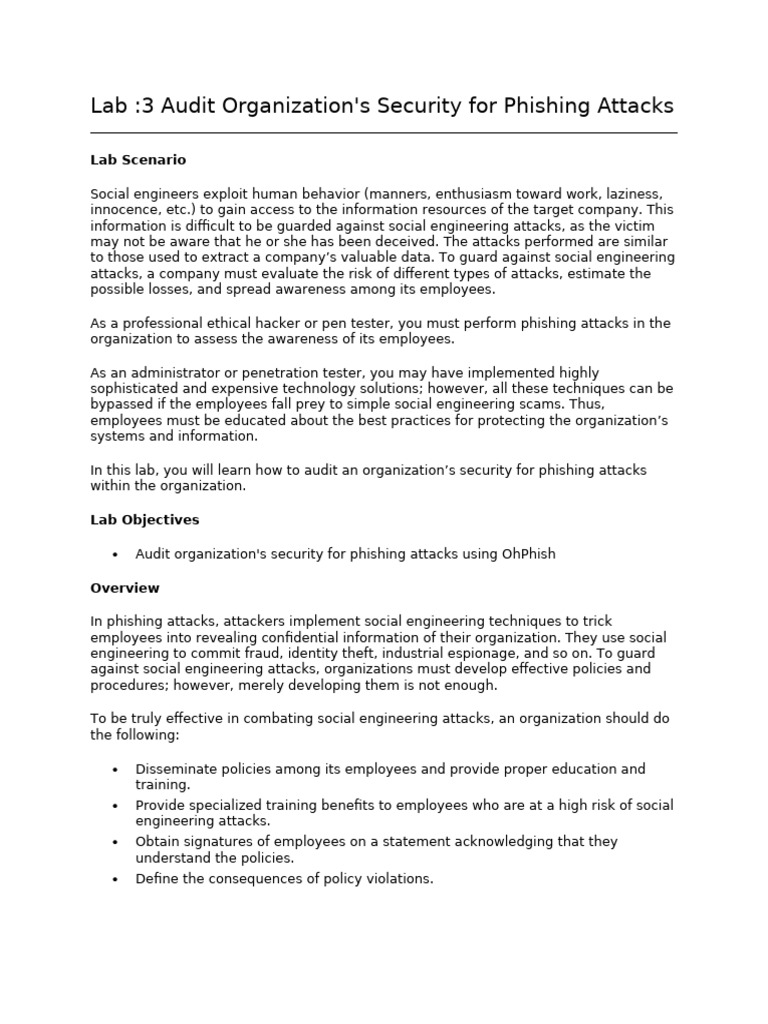 Lab :3 Audit Organization's Security for Phishing Attacks

Lab Scenario

Social engineers exploit human behavior (manners, enthusiasm toward work, laziness, innocence, etc.) to gain access to the information resources of the target company. This information is difficult to be guarded against social engineering attacks, as the victim may not be aware that he or she has been deceived. The attacks performed are similar to those used to extract a company's valuable data. To guard against social engineering attacks, a company must evaluate the risk of different types of attacks, estimate the possible losses, and spread awareness among its employees.

As a professional ethical hacker or pen tester, you must perform phishing attacks in the organization to assess the awareness of its employees.

As an administrator or penetration tester, you may have implemented highly sophisticated and expensive technology solutions; however, all these techniques can be bypassed if the employees fall prey to simple social engineering scams. Thus, employees must be educated about the best practices for protecting the organization's systems and information.

In this lab, you will learn how to audit an organization's security for phishing attacks within the organization.

Lab Objectives

• Audit organization's security for phishing attacks using OhPhish

Overview

In phishing attacks, attackers implement social engineering techniques to trick employees into revealing confidential information of their organization. They use social engineering to commit fraud, identity theft, industrial espionage, and so on. To guard against social engineering attacks, organizations must develop effective policies and procedures; however, merely developing them is not enough.

To be truly effective in combating social engineering attacks, an organization should do the following:

• Disseminate policies among its employees and provide proper education and training.
• Provide specialized training benefits to employees who are at a high risk of social engineering attacks.
• Obtain signatures of employees on a statement acknowledging that they understand the policies.
• Define the consequences of policy violations.